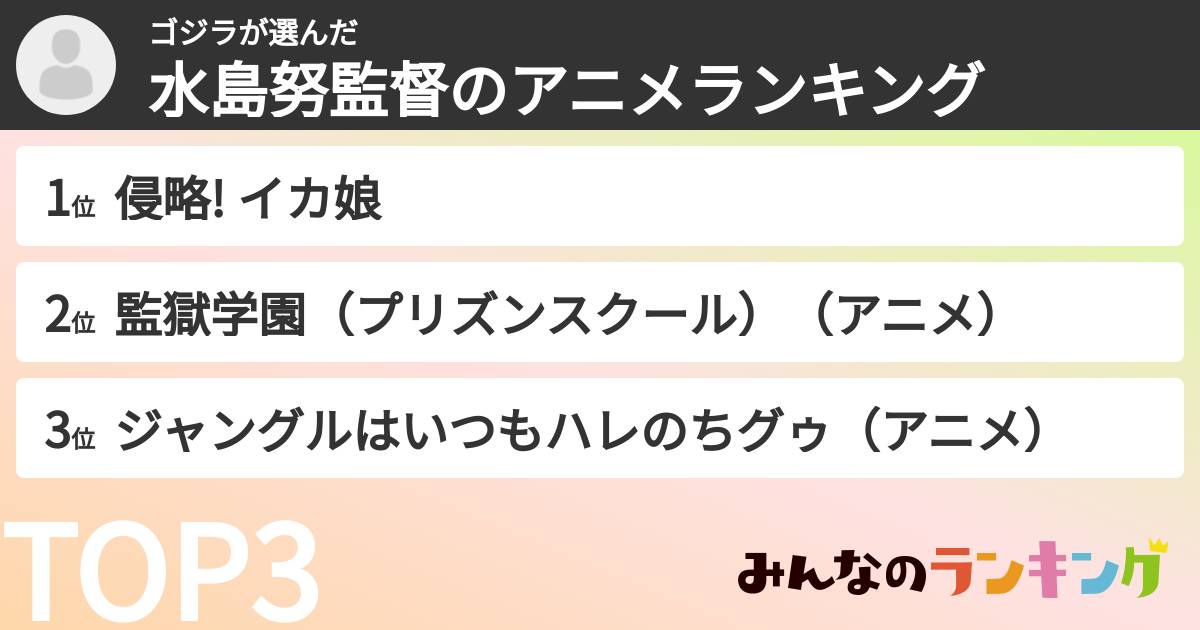 ゴジラが選んだ
水島努監督のアニメランキング

1位 侵略! イカ娘

2位 監獄学園（プリズンスクール）（アニメ）

3位 ジャングルはいつもハレのちグゥ（アニメ）

TOP3

みんなのランキング